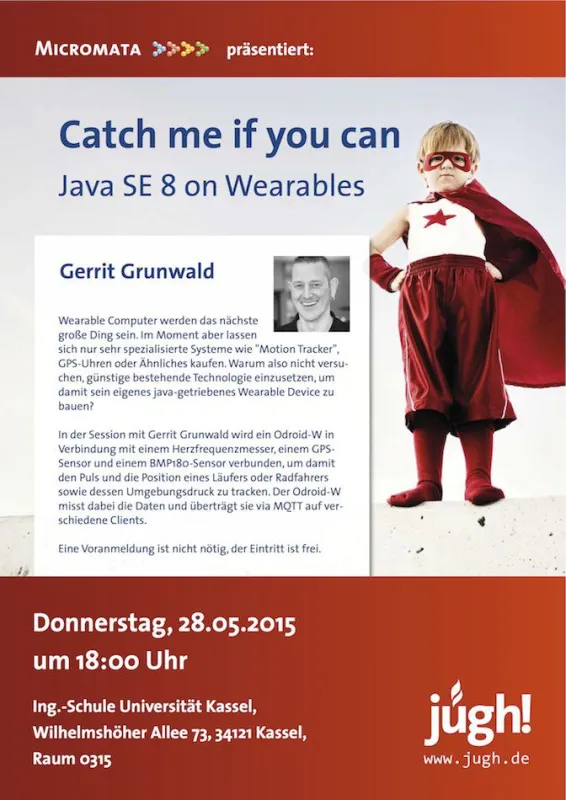 MICROMATA präsentiert:

Catch me if you can
Java SE 8 on Wearables

Gerrit Grunwald

Wearable Computer werden das nächste große Ding sein. Im Moment aber lassen sich nur sehr spezialisierte Systeme wie "Motion Tracker", GPS-Uhren oder Ähnliches kaufen. Warum also nicht versuchen, günstige bestehende Technologie einzusetzen, um damit sein eigenes java-getriebenes Wearable Device zu bauen?

In der Session mit Gerrit Grunwald wird ein Odroid-W in Verbindung mit einem Herzfrequenzmesser, einem GPS-Sensor und einem BMP180-Sensor verbunden, um damit den Puls und die Position eines Läufers oder Radfahrers sowie dessen Umgebungsdruck zu tracken. Der Odroid-W misst dabei die Daten und überträgt sie via MQTT auf verschiedene Clients.

Eine Voranmeldung ist nicht nötig, der Eintritt ist frei.

Donnerstag, 28.05.2015
um 18:00 Uhr

Ing.-Schule Universität Kassel,
Wilhelmshöher Allee 73, 34121 Kassel,
Raum 0315

jugh!
www.jugh.de